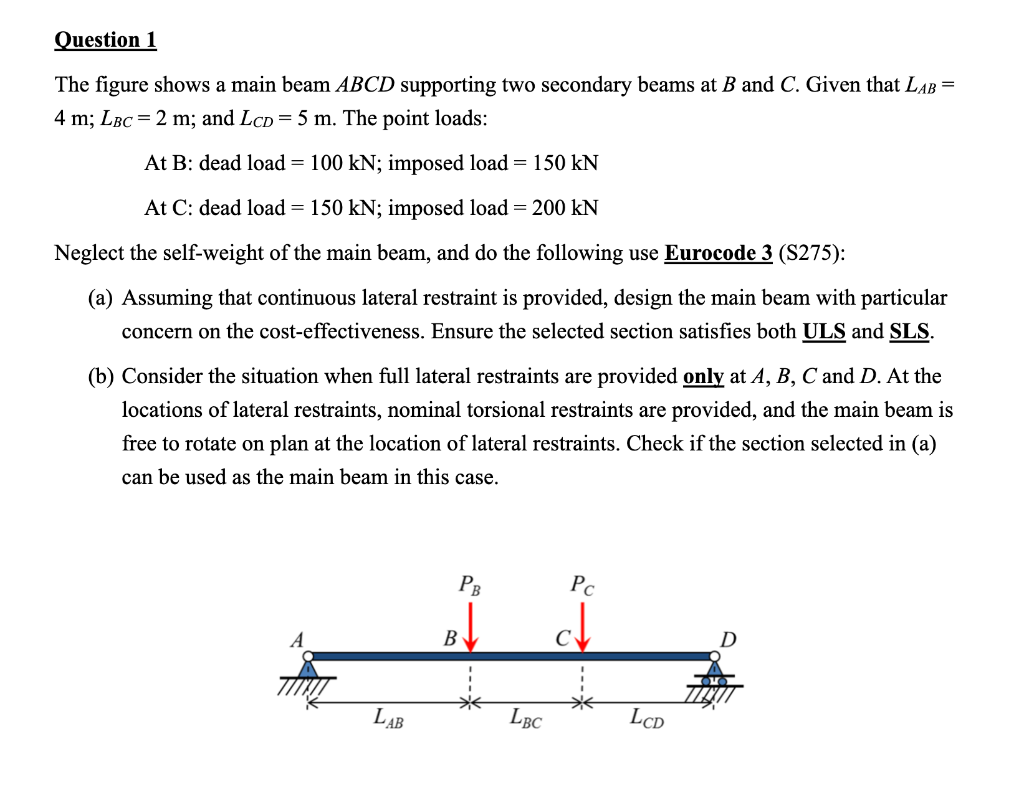 Question 1

The figure shows a main beam ABCD supporting two secondary beams at B and C. Given that $L_{AB}$ = 4 m; $L_{BC}$ = 2 m; and $L_{CD}$ = 5 m. The point loads:

At B: dead load = 100 kN; imposed load = 150 kN

At C: dead load = 150 kN; imposed load = 200 kN

Neglect the self-weight of the main beam, and do the following use Eurocode 3 (S275):

(a) Assuming that continuous lateral restraint is provided, design the main beam with particular concern on the cost-effectiveness. Ensure the selected section satisfies both ULS and SLS.

(b) Consider the situation when full lateral restraints are provided only at A, B, C and D. At the locations of lateral restraints, nominal torsional restraints are provided, and the main beam is free to rotate on plan at the location of lateral restraints. Check if the section selected in (a) can be used as the main beam in this case.

$P_B$
$P_C$
A
B
C
D
$L_{AB}$
$L_{BC}$
$L_{CD}$